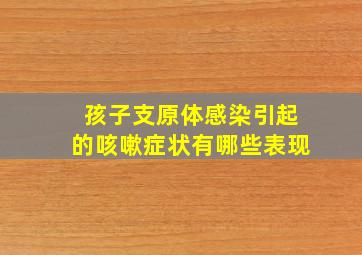 孩子支原体感染引起的咳嗽症状有哪些表现